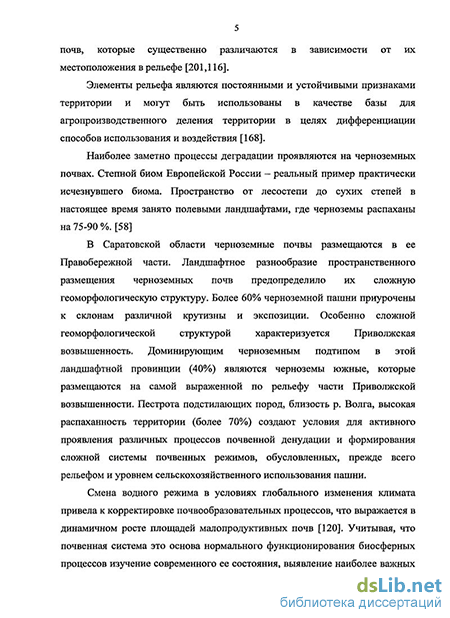 5

почв, которые существенно различаются в зависимости от их местоположения в рельефе [201,116].

Элементы рельефа являются постоянными и устойчивыми признаками территории и могут быть использованы в качестве базы для агропроизводственного деления территории в целях дифференциации способов использования и воздействия [168].

Наиболее заметно процессы деградации проявляются на черноземных почвах. Степной биом Европейской России – реальный пример практически исчезнувшего биома. Пространство от лесостепи до сухих степей в настоящее время занято полевыми ландшафтами, где черноземы распаханы на 75-90 %. [58]

В Саратовской области черноземные почвы размещаются в ее Правобережной части. Ландшафтное разнообразие пространственного размещения черноземных почв предопределило их сложную геоморфологическую структуру. Более 60% черноземной пашни приурочены к склонам различной крутизны и экспозиции. Особенно сложной геоморфологической структурой характеризуется Приволжская возвышенность. Доминирующим черноземным подтипом в этой ландшафтной провинции (40%) являются черноземы южные, которые размещаются на самой выраженной по рельефу части Приволжской возвышенности. Пестрота подстилающих пород, близость р. Волга, высокая распаханность территории (более 70%) создают условия для активного проявления различных процессов почвенной денудации и формирования сложной системы почвенных режимов, обусловленных, прежде всего рельефом и уровнем сельскохозяйственного использования пашни.

Смена водного режима в условиях глобального изменения климата привела к корректировке почвообразовательных процессов, что выражается в динамичном росте площадей малопродуктивных почв [120]. Учитывая, что почвенная система это основа нормального функционирования биосферных процессов изучение современного ее состояния, выявление наиболее важных

dsLib.net
библиотека диссертаций